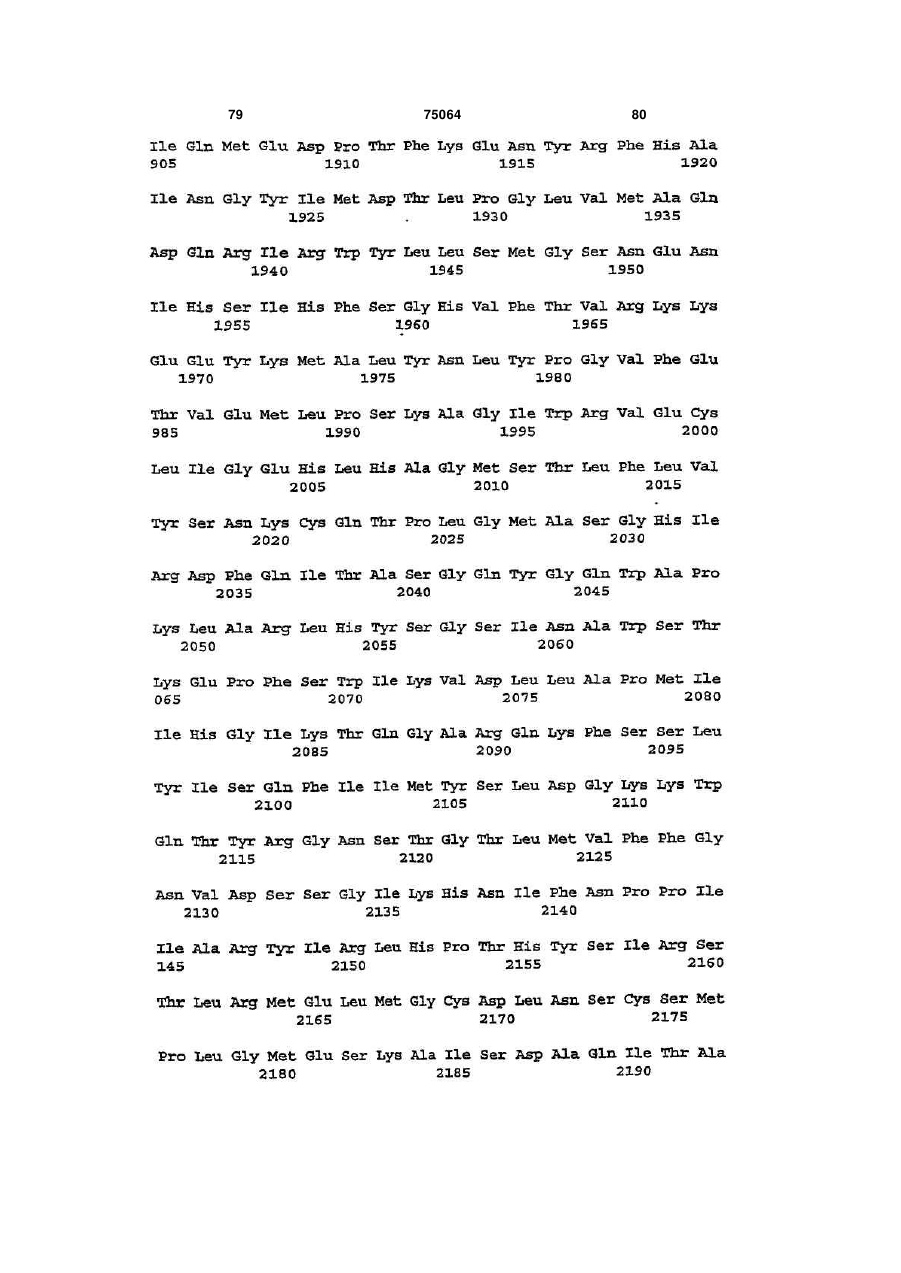 79 75064 80

Ile Gln Met Glu Asp Pro Thr Phe Lys Glu Asn Tyr Arg Phe His Ala
905 1910 1915 1920

Ile Asn Gly Tyr Ile Met Asp Thr Leu Pro Gly Leu Val Met Ala Gln
1925 1930 1935

Asp Gln Arg Ile Arg Trp Tyr Leu Leu Ser Met Gly Ser Asn Glu Asn
1940 1945 1950

Ile His Ser Ile His Phe Ser Gly His Val Phe Thr Val Arg Lys Lys
1955 1960 1965

Glu Glu Tyr Lys Met Ala Leu Tyr Asn Leu Tyr Pro Gly Val Phe Glu
1970 1975 1980

Thr Val Glu Met Leu Pro Ser Lys Ala Gly Ile Trp Arg Val Glu Cys
985 1990 1995 2000

Leu Ile Gly Glu His Leu His Ala Gly Met Ser Thr Leu Phe Leu Val
2005 2010 2015

Tyr Ser Asn Lys Cys Gln Thr Pro Leu Gly Met Ala Ser Gly His Ile
2020 2025 2030

Arg Asp Phe Gln Ile Thr Ala Ser Gly Gln Tyr Gly Gln Trp Ala Pro
2035 2040 2045

Lys Leu Ala Arg Leu His Tyr Ser Gly Ser Ile Asn Ala Trp Ser Thr
2050 2055 2060

Lys Glu Pro Phe Ser Trp Ile Lys Val Asp Leu Leu Ala Pro Met Ile
065 2070 2075 2080

Ile His Gly Ile Lys Thr Gln Gly Ala Arg Gln Lys Phe Ser Ser Leu
2085 2090 2095

Tyr Ile Ser Gln Phe Ile Ile Met Tyr Ser Leu Asp Gly Lys Lys Trp
2100 2105 2110

Gln Thr Tyr Arg Gly Asn Ser Thr Gly Thr Leu Met Val Phe Phe Gly
2115 2120 2125

Asn Val Asp Ser Ser Gly Ile Lys His Asn Ile Phe Asn Pro Pro Ile
2130 2135 2140

Ile Ala Arg Tyr Ile Arg Leu His Pro Thr His Tyr Ser Ile Arg Ser
145 2150 2155 2160

Thr Leu Arg Met Glu Leu Met Gly Cys Asp Leu Asn Ser Cys Ser Met
2165 2170 2175

Pro Leu Gly Met Glu Ser Lys Ala Ile Ser Asp Ala Gln Ile Thr Ala
2180 2185 2190